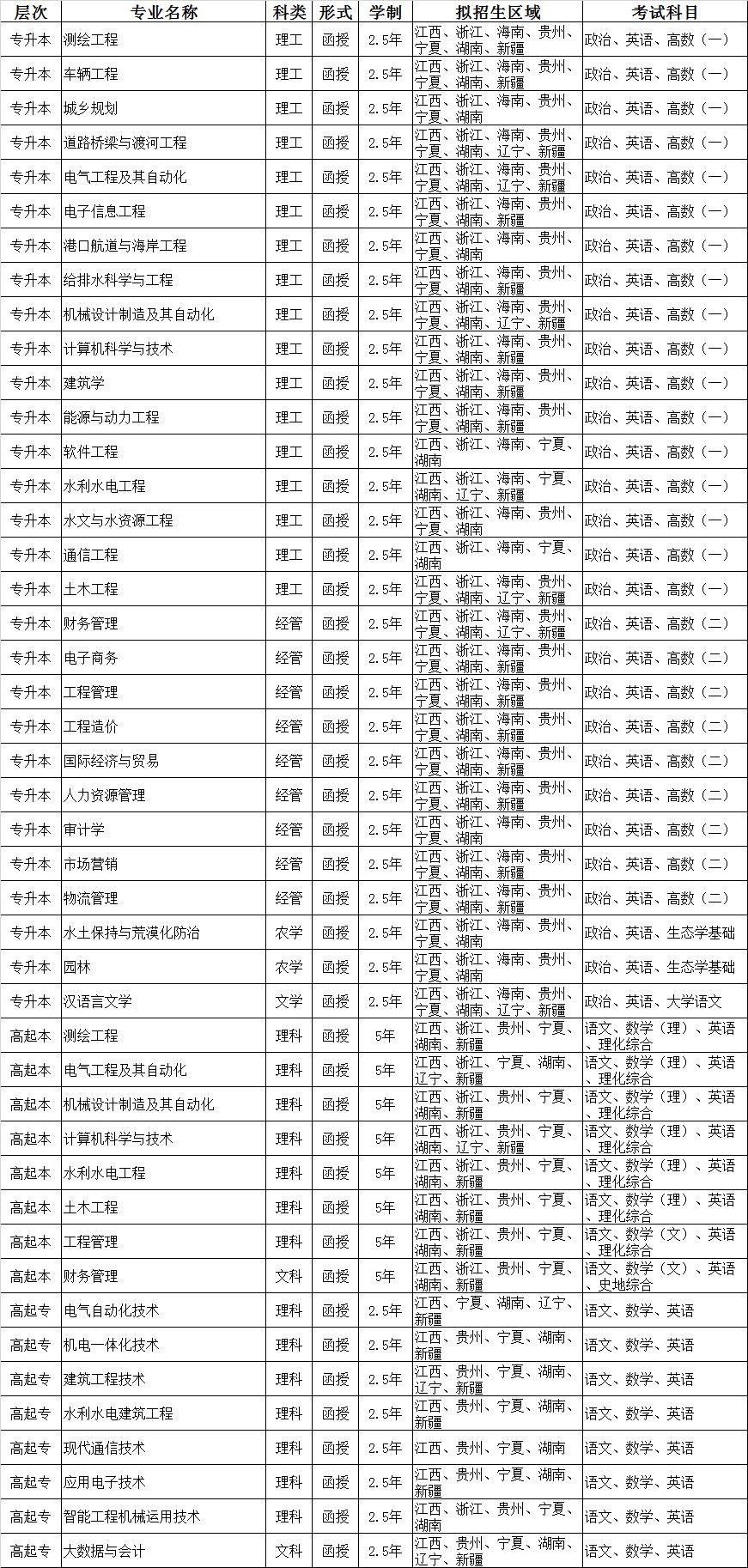 | 层次 | 专业名称 | 科类 | 形式 | 学制 | 拟招生区域 | 考试科目 |
|---|---|---|---|---|---|---|
| 专升本 | 测绘工程 | 理工 | 函授 | 2.5年 | 江西、浙江、海南、贵州、宁夏、湖南、新疆 | 政治、英语、高数（一） |
| 专升本 | 车辆工程 | 理工 | 函授 | 2.5年 | 江西、浙江、海南、贵州、宁夏、湖南、新疆 | 政治、英语、高数（一） |
| 专升本 | 城乡规划 | 理工 | 函授 | 2.5年 | 江西、浙江、海南、贵州、宁夏、湖南 | 政治、英语、高数（一） |
| 专升本 | 道路桥梁与渡河工程 | 理工 | 函授 | 2.5年 | 江西、浙江、海南、贵州、宁夏、湖南、辽宁、新疆 | 政治、英语、高数（一） |
| 专升本 | 电气工程及其自动化 | 理工 | 函授 | 2.5年 | 江西、浙江、海南、贵州、宁夏、湖南、辽宁、新疆 | 政治、英语、高数（一） |
| 专升本 | 电子信息工程 | 理工 | 函授 | 2.5年 | 江西、浙江、海南、贵州、宁夏、湖南、新疆 | 政治、英语、高数（一） |
| 专升本 | 港口航道与海岸工程 | 理工 | 函授 | 2.5年 | 江西、浙江、海南、贵州、宁夏、湖南 | 政治、英语、高数（一） |
| 专升本 | 给排水科学与工程 | 理工 | 函授 | 2.5年 | 江西、浙江、海南、贵州、宁夏、湖南、新疆 | 政治、英语、高数（一） |
| 专升本 | 机械设计制造及其自动化 | 理工 | 函授 | 2.5年 | 江西、浙江、海南、贵州、宁夏、湖南、辽宁、新疆 | 政治、英语、高数（一） |
| 专升本 | 计算机科学与技术 | 理工 | 函授 | 2.5年 | 江西、浙江、海南、贵州、宁夏、湖南、新疆 | 政治、英语、高数（一） |
| 专升本 | 建筑学 | 理工 | 函授 | 2.5年 | 江西、浙江、海南、贵州、宁夏、湖南、新疆 | 政治、英语、高数（一） |
| 专升本 | 能源与动力工程 | 理工 | 函授 | 2.5年 | 江西、浙江、海南、贵州、宁夏、湖南、新疆 | 政治、英语、高数（一） |
| 专升本 | 软件工程 | 理工 | 函授 | 2.5年 | 江西、浙江、海南、宁夏、湖南 | 政治、英语、高数（一） |
| 专升本 | 水利水电工程 | 理工 | 函授 | 2.5年 | 江西、浙江、海南、宁夏、湖南、辽宁、新疆 | 政治、英语、高数（一） |
| 专升本 | 水文与水资源工程 | 理工 | 函授 | 2.5年 | 江西、浙江、海南、贵州、宁夏、湖南 | 政治、英语、高数（一） |
| 专升本 | 通信工程 | 理工 | 函授 | 2.5年 | 江西、浙江、海南、宁夏、湖南 | 政治、英语、高数（一） |
| 专升本 | 土木工程 | 理工 | 函授 | 2.5年 | 江西、浙江、海南、贵州、宁夏、湖南、辽宁、新疆 | 政治、英语、高数（一） |
| 专升本 | 财务管理 | 经管 | 函授 | 2.5年 | 江西、浙江、海南、贵州、宁夏、湖南、辽宁、新疆 | 政治、英语、高数（二） |
| 专升本 | 电子商务 | 经管 | 函授 | 2.5年 | 江西、浙江、海南、贵州、宁夏、湖南、新疆 | 政治、英语、高数（二） |
| 专升本 | 工程管理 | 经管 | 函授 | 2.5年 | 江西、浙江、海南、贵州、宁夏、湖南、新疆 | 政治、英语、高数（二） |
| 专升本 | 工程造价 | 经管 | 函授 | 2.5年 | 江西、浙江、海南、贵州、宁夏、湖南、新疆 | 政治、英语、高数（二） |
| 专升本 | 国际经济与贸易 | 经管 | 函授 | 2.5年 | 江西、浙江、海南、贵州、宁夏、湖南、新疆 | 政治、英语、高数（二） |
| 专升本 | 人力资源管理 | 经管 | 函授 | 2.5年 | 江西、浙江、海南、贵州、宁夏、湖南、新疆 | 政治、英语、高数（二） |
| 专升本 | 审计学 | 经管 | 函授 | 2.5年 | 江西、浙江、海南、贵州、宁夏、湖南 | 政治、英语、高数（二） |
| 专升本 | 市场营销 | 经管 | 函授 | 2.5年 | 江西、浙江、海南、贵州、宁夏、湖南、新疆 | 政治、英语、高数（二） |
| 专升本 | 物流管理 | 经管 | 函授 | 2.5年 | 江西、浙江、海南、贵州、宁夏、湖南、新疆 | 政治、英语、高数（二） |
| 专升本 | 水土保持与荒漠化防治 | 农学 | 函授 | 2.5年 | 江西、浙江、海南、贵州、宁夏、湖南 | 政治、英语、生态学基础 |
| 专升本 | 园林 | 农学 | 函授 | 2.5年 | 江西、浙江、海南、贵州、宁夏、湖南 | 政治、英语、生态学基础 |
| 专升本 | 汉语言文学 | 文学 | 函授 | 2.5年 | 江西、浙江、海南、贵州、宁夏、湖南、辽宁、新疆 | 政治、英语、大学语文 |
| 高起本 | 测绘工程 | 理科 | 函授 | 5年 | 江西、浙江、贵州、宁夏、湖南、新疆 | 语文、数学（理）、英语、理化综合 |
| 高起本 | 电气工程及其自动化 | 理科 | 函授 | 5年 | 江西、浙江、宁夏、湖南、辽宁、新疆 | 语文、数学（理）、英语、理化综合 |
| 高起本 | 机械设计制造及其自动化 | 理科 | 函授 | 5年 | 江西、浙江、贵州、宁夏、湖南、新疆 | 语文、数学（理）、英语、理化综合 |
| 高起本 | 计算机科学与技术 | 理科 | 函授 | 5年 | 江西、浙江、贵州、宁夏、湖南、辽宁、新疆 | 语文、数学（理）、英语、理化综合 |
| 高起本 | 水利水电工程 | 理科 | 函授 | 5年 | 江西、浙江、贵州、宁夏、湖南、新疆 | 语文、数学（理）、英语、理化综合 |
| 高起本 | 土木工程 | 理科 | 函授 | 5年 | 江西、浙江、贵州、宁夏、湖南、新疆 | 语文、数学（理）、英语、理化综合 |
| 高起本 | 工程管理 | 理科 | 函授 | 5年 | 江西、浙江、贵州、宁夏、湖南、新疆 | 语文、数学（文）、英语、理化综合 |
| 高起本 | 财务管理 | 文科 | 函授 | 5年 | 江西、浙江、贵州、宁夏、湖南、新疆 | 语文、数学（文）、英语、史地综合 |
| 高起专 | 电气自动化技术 | 理科 | 函授 | 2.5年 | 江西、宁夏、湖南、辽宁、新疆 | 语文、数学、英语 |
| 高起专 | 机电一体化技术 | 理科 | 函授 | 2.5年 | 江西、贵州、宁夏、湖南、新疆 | 语文、数学、英语 |
| 高起专 | 建筑工程技术 | 理科 | 函授 | 2.5年 | 江西、贵州、宁夏、湖南、辽宁、新疆 | 语文、数学、英语 |
| 高起专 | 水利水电建筑工程 | 理科 | 函授 | 2.5年 | 江西、贵州、宁夏、湖南、新疆 | 语文、数学、英语 |
| 高起专 | 现代通信技术 | 理科 | 函授 | 2.5年 | 江西、贵州、宁夏、湖南 | 语文、数学、英语 |
| 高起专 | 应用电子技术 | 理科 | 函授 | 2.5年 | 江西、贵州、宁夏、湖南、新疆 | 语文、数学、英语 |
| 高起专 | 智能工程机械运用技术 | 理科 | 函授 | 2.5年 | 江西、浙江、贵州、宁夏、湖南 | 语文、数学、英语 |
| 高起专 | 大数据与会计 | 文科 | 函授 | 2.5年 | 江西、贵州、宁夏、湖南、辽宁、新疆 | 语文、数学、英语 |